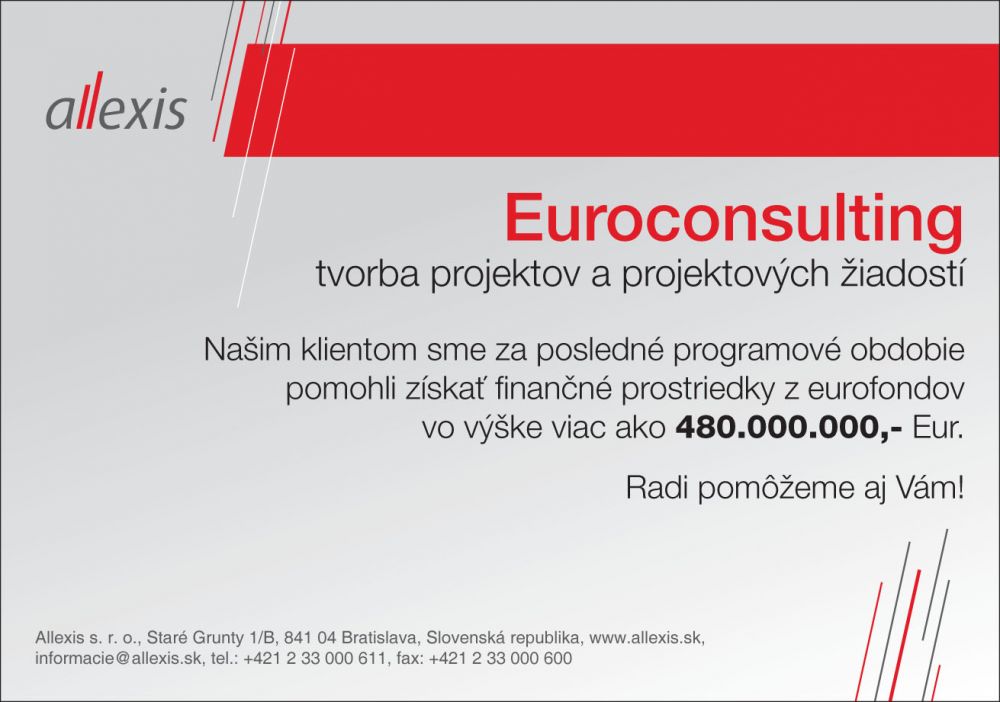 allexis

Euroconsulting
tvorba projektov a projektových žiadostí

Našim klientom sme za posledné programové obdobie pomohli získať finančné prostriedky z eurofondov vo výške viac ako 480.000.000,- Eur.

Radi pomôžeme aj Vám!

Allexis s. r. o., Staré Grunty 1/B, 841 04 Bratislava, Slovenská republika, www.allexis.sk, informacie@allexis.sk, tel.: +421 2 33 000 611, fax: +421 2 33 000 600